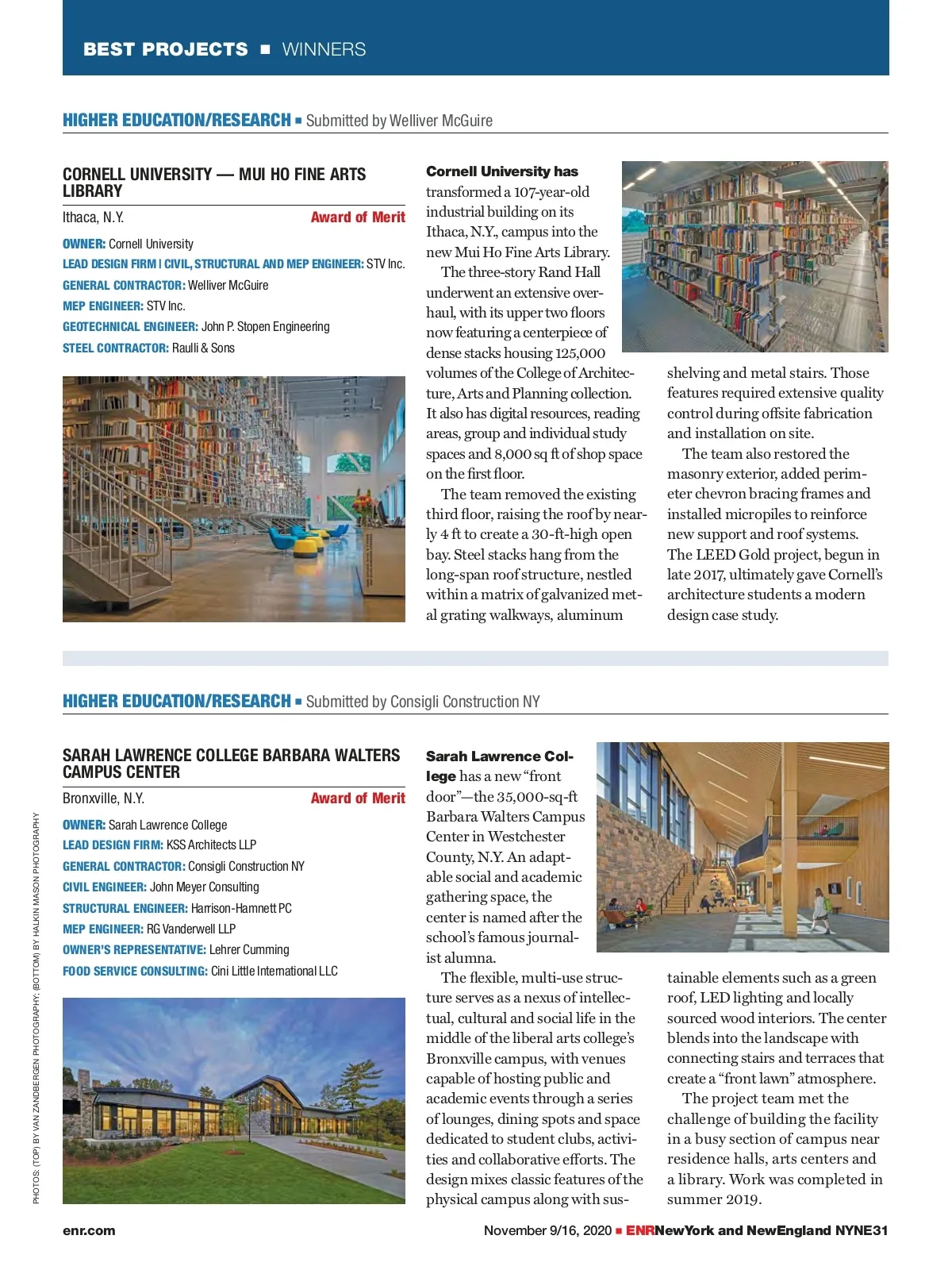 BEST PROJECTS ■ WINNERS

HIGHER EDUCATION/RESEARCH ■ Submitted by Welliver McGuire

CORNELL UNIVERSITY — MUI HO FINE ARTS LIBRARY

Ithaca, N.Y. Award of Merit

OWNER: Cornell University
LEAD DESIGN FIRM | CIVIL, STRUCTURAL AND MEP ENGINEER: STV Inc.
GENERAL CONTRACTOR: Welliver McGuire
MEP ENGINEER: STV Inc.
GEOTECHNICAL ENGINEER: John P. Stopen Engineering
STEEL CONTRACTOR: Raulli & Sons

Cornell University has transformed a 107-year-old industrial building on its Ithaca, N.Y., campus into the new Mui Ho Fine Arts Library.

The three-story Rand Hall underwent an extensive overhaul, with its upper two floors now featuring a centerpiece of dense stacks housing 125,000 volumes of the College of Architecture, Arts and Planning collection. It also has digital resources, reading areas, group and individual study spaces and 8,000 sq ft of shop space on the first floor.

The team removed the existing third floor, raising the roof by nearly 4 ft to create a 30-ft-high open bay. Steel stacks hang from the long-span roof structure, nestled within a matrix of galvanized metal grating walkways, aluminum shelving and metal stairs. Those features required extensive quality control during offsite fabrication and installation on site.

The team also restored the masonry exterior, added perimeter chevron bracing frames and installed micropiles to reinforce new support and roof systems. The LEED Gold project, begun in late 2017, ultimately gave Cornell's architecture students a modern design case study.

HIGHER EDUCATION/RESEARCH ■ Submitted by Consigli Construction NY

SARAH LAWRENCE COLLEGE BARBARA WALTERS CAMPUS CENTER

Bronxville, N.Y. Award of Merit

OWNER: Sarah Lawrence College
LEAD DESIGN FIRM: KSS Architects LLP
GENERAL CONTRACTOR: Consigli Construction NY
CIVIL ENGINEER: John Meyer Consulting
STRUCTURAL ENGINEER: Harrison-Hamnett PC
MEP ENGINEER: RG Vanderwell LLP
OWNER'S REPRESENTATIVE: Lehrer Cumming
FOOD SERVICE CONSULTING: Cini Little International LLC

Sarah Lawrence College has a new "front door"—the 35,000-sq-ft Barbara Walters Campus Center in Westchester County, N.Y. An adaptable social and academic gathering space, the center is named after the school's famous journalist alumna.

The flexible, multi-use structure serves as a nexus of intellectual, cultural and social life in the middle of the liberal arts college's Bronxville campus, with venues capable of hosting public and academic events through a series of lounges, dining spots and space dedicated to student clubs, activities and collaborative efforts. The design mixes classic features of the physical campus along with sustainable elements such as a green roof, LED lighting and locally sourced wood interiors. The center blends into the landscape with connecting stairs and terraces that create a "front lawn" atmosphere.

The project team met the challenge of building the facility in a busy section of campus near residence halls, arts centers and a library. Work was completed in summer 2019.

PHOTOS: (TOP) BY VAN ZANDBERGEN PHOTOGRAPHY; (BOTTOM) BY HALKIN MASON PHOTOGRAPHY

enr.com November 9/16, 2020 ■ ENRNewYork and NewEngland NYNE31